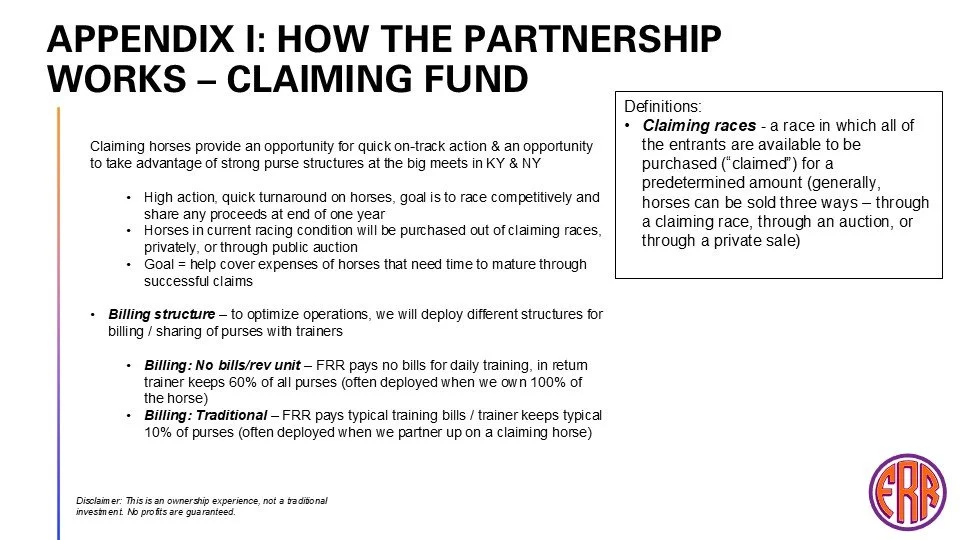 APPENDIX I: HOW THE PARTNERSHIP WORKS – CLAIMING FUND

Claiming horses provide an opportunity for quick on-track action & an opportunity to take advantage of strong purse structures at the big meets in KY & NY

• High action, quick turnaround on horses, goal is to race competitively and share any proceeds at end of one year
• Horses in current racing condition will be purchased out of claiming races, privately, or through public auction
• Goal = help cover expenses of horses that need time to mature through successful claims

• Billing structure – to optimize operations, we will deploy different structures for billing / sharing of purses with trainers

• Billing: No bills/rev unit – FRR pays no bills for daily training, in return trainer keeps 60% of all purses (often deployed when we own 100% of the horse)
• Billing: Traditional – FRR pays typical training bills / trainer keeps typical 10% of purses (often deployed when we partner up on a claiming horse)

Definitions:
• Claiming races - a race in which all of the entrants are available to be purchased ("claimed") for a predetermined amount (generally, horses can be sold three ways – through a claiming race, through an auction, or through a private sale)

Disclaimer: This is an ownership experience, not a traditional investment. No profits are guaranteed.

FRR